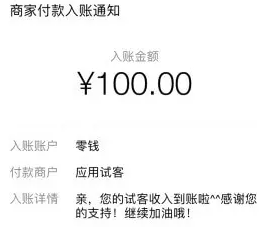 商家付款入账通知

入账金额

¥100.00

入账账户 零钱

付款商户 应用试客

入账详情 亲，您的试客收入到账啦^^感谢您的支持！继续加油哦！